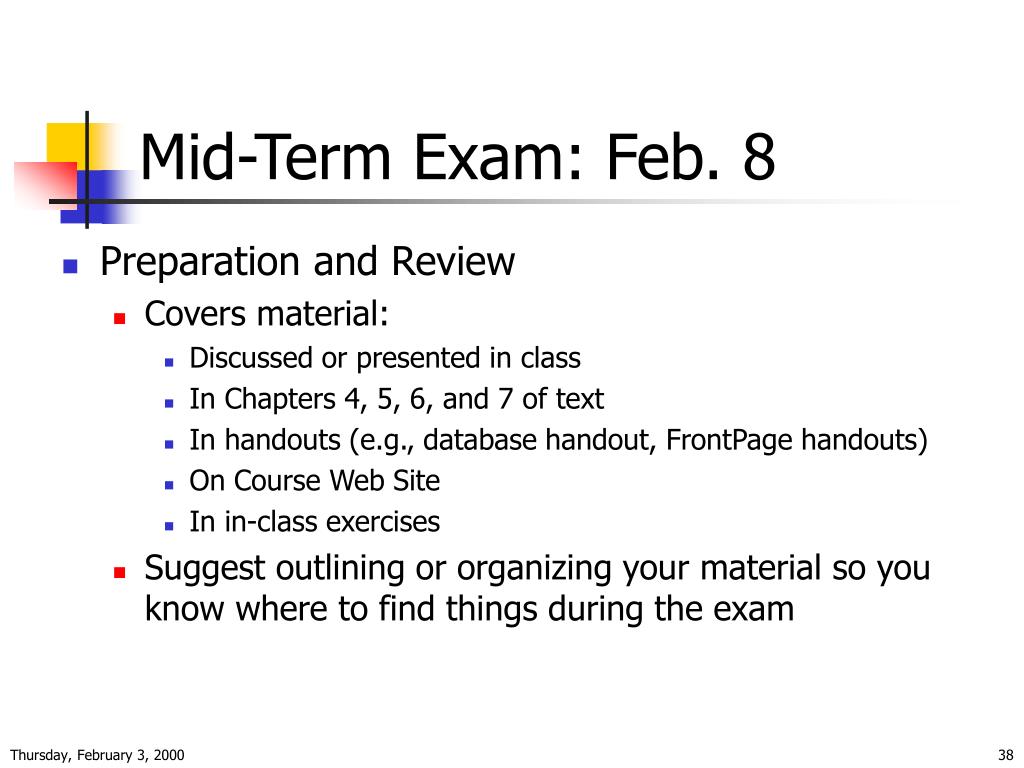 Mid-Term Exam: Feb. 8

Preparation and Review

Covers material:

Discussed or presented in class

In Chapters 4, 5, 6, and 7 of text

In handouts (e.g., database handout, FrontPage handouts)

On Course Web Site

In in-class exercises

Suggest outlining or organizing your material so you know where to find things during the exam

Thursday, February 3, 2000

38